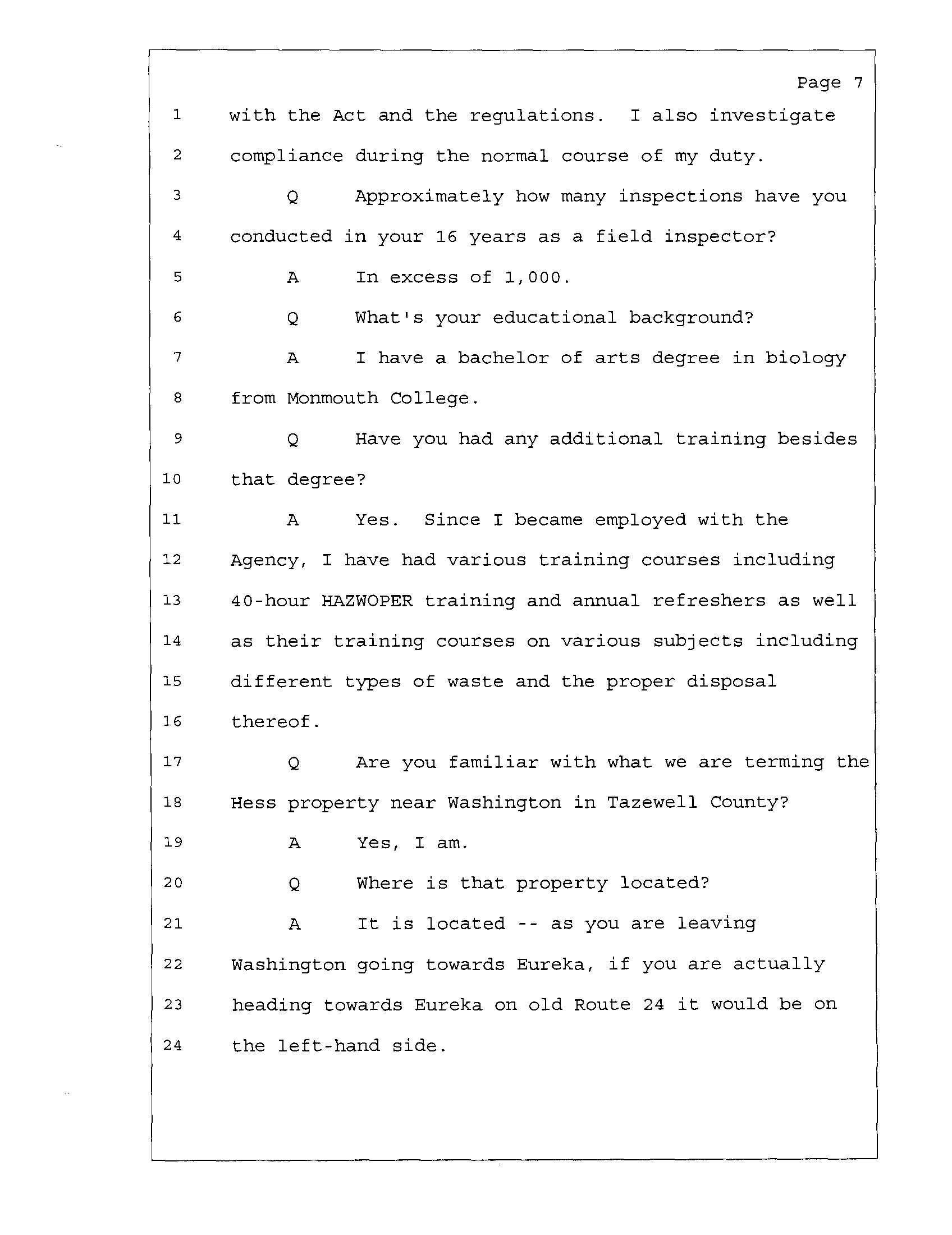 Page 7

1 with the Act and the regulations. I also investigate
2 compliance during the normal course of my duty.
3 Q Approximately how many inspections have you
4 conducted in your 16 years as a field inspector?
5 A In excess of 1,000.
6 Q What's your educational background?
7 A I have a bachelor of arts degree in biology
8 from Monmouth College.
9 Q Have you had any additional training besides
10 that degree?
11 A Yes. Since I became employed with the
12 Agency, I have had various training courses including
13 40-hour HAZWOPER training and annual refreshers as well
14 as their training courses on various subjects including
15 different types of waste and the proper disposal
16 thereof.
17 Q Are you familiar with what we are terming the
18 Hess property near Washington in Tazewell County?
19 A Yes, I am.
20 Q Where is that property located?
21 A It is located -- as you are leaving
22 Washington going towards Eureka, if you are actually
23 heading towards Eureka on old Route 24 it would be on
24 the left-hand side.